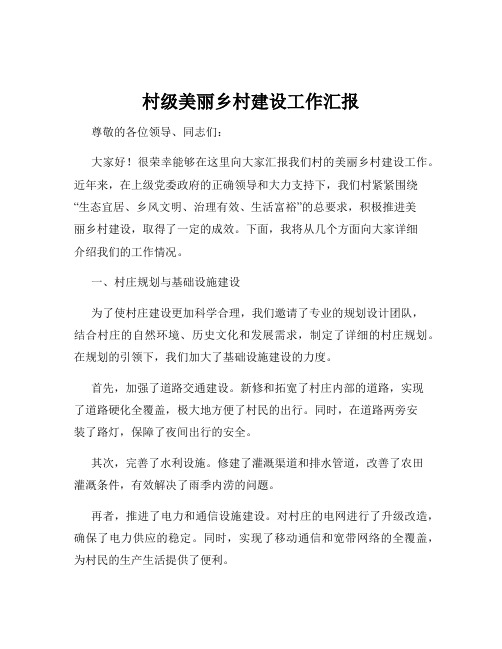 村级美丽乡村建设工作汇报

尊敬的各位领导、同志们：

大家好！很荣幸能够在这里向大家汇报我们村的美丽乡村建设工作。近年来，在上级党委政府的正确领导和大力支持下，我们村紧紧围绕“生态宜居、乡风文明、治理有效、生活富裕”的总要求，积极推进美丽乡村建设，取得了一定的成效。下面，我将从几个方面向大家详细介绍我们的工作情况。

一、村庄规划与基础设施建设

为了使村庄建设更加科学合理，我们邀请了专业的规划设计团队，结合村庄的自然环境、历史文化和发展需求，制定了详细的村庄规划。在规划的引领下，我们加大了基础设施建设的力度。

首先，加强了道路交通建设。新修和拓宽了村庄内部的道路，实现了道路硬化全覆盖，极大地方便了村民的出行。同时，在道路两旁安装了路灯，保障了夜间出行的安全。

其次，完善了水利设施。修建了灌溉渠道和排水管道，改善了农田灌溉条件，有效解决了雨季内涝的问题。

再者，推进了电力和通信设施建设。对村庄的电网进行了升级改造，确保了电力供应的稳定。同时，实现了移动通信和宽带网络的全覆盖，为村民的生产生活提供了便利。